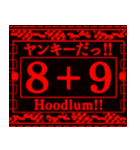 ヤンキーだっ!!

8+9

Hoodlum!!